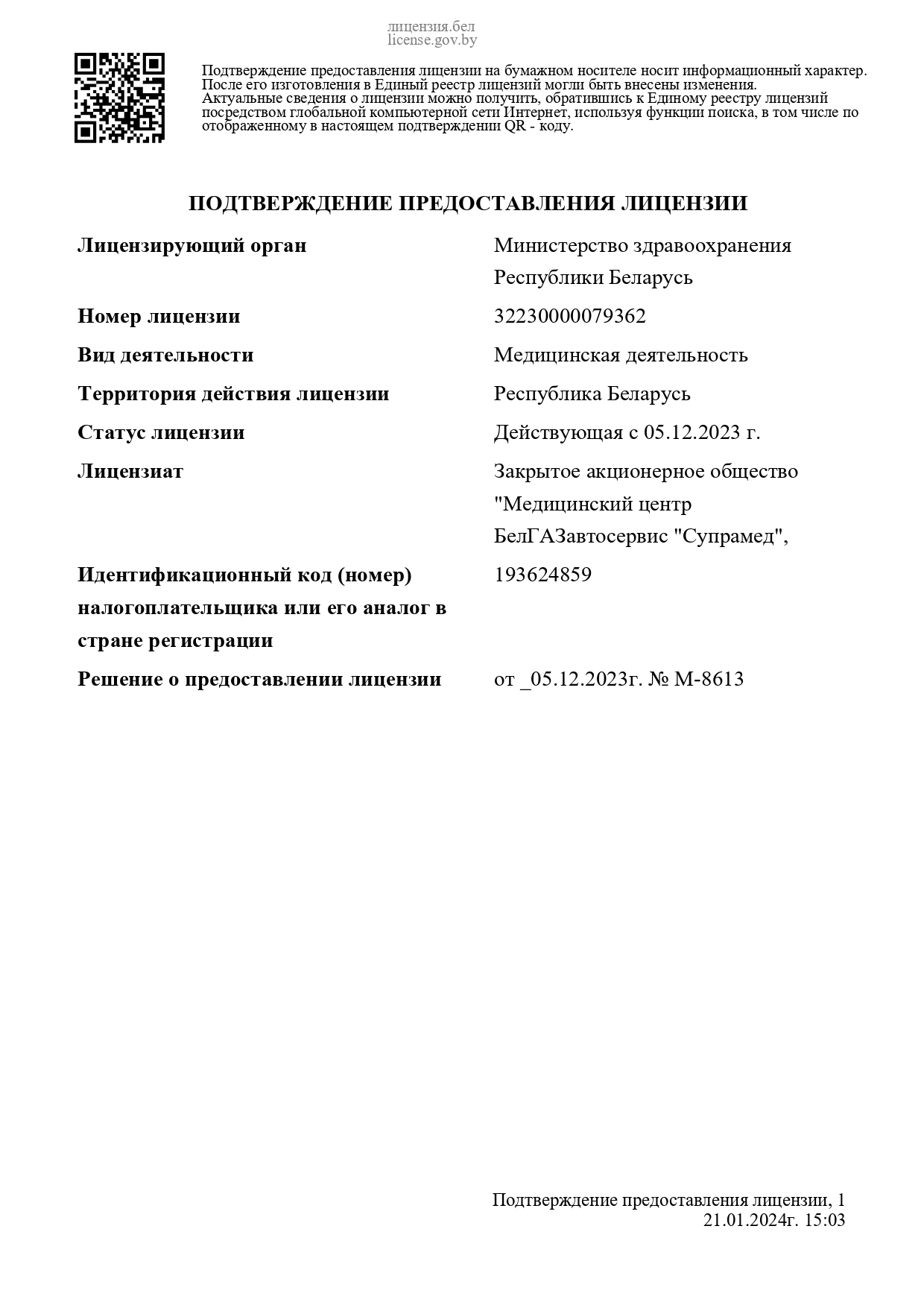 лицензия.бел
license.gov.by

Подтверждение предоставления лицензии на бумажном носителе носит информационный характер. После его изготовления в Единый реестр лицензий могли быть внесены изменения. Актуальные сведения о лицензии можно получить, обратившись к Единому реестру лицензий посредством глобальной компьютерной сети Интернет, используя функции поиска, в том числе по отображенному в настоящем подтверждении QR - коду.

ПОДТВЕРЖДЕНИЕ ПРЕДОСТАВЛЕНИЯ ЛИЦЕНЗИИ

| | |
|---|---|
| Лицензирующий орган | Министерство здравоохранения Республики Беларусь |
| Номер лицензии | 32230000079362 |
| Вид деятельности | Медицинская деятельность |
| Территория действия лицензии | Республика Беларусь |
| Статус лицензии | Действующая с 05.12.2023 г. |
| Лицензиат | Закрытое акционерное общество "Медицинский центр БелГАЗавтосервис "Супрамед", |
| Идентификационный код (номер) налогоплательщика или его аналог в стране регистрации | 193624859 |
| Решение о предоставлении лицензии | от _05.12.2023г. № М-8613 |

Подтверждение предоставления лицензии, 1
21.01.2024г. 15:03